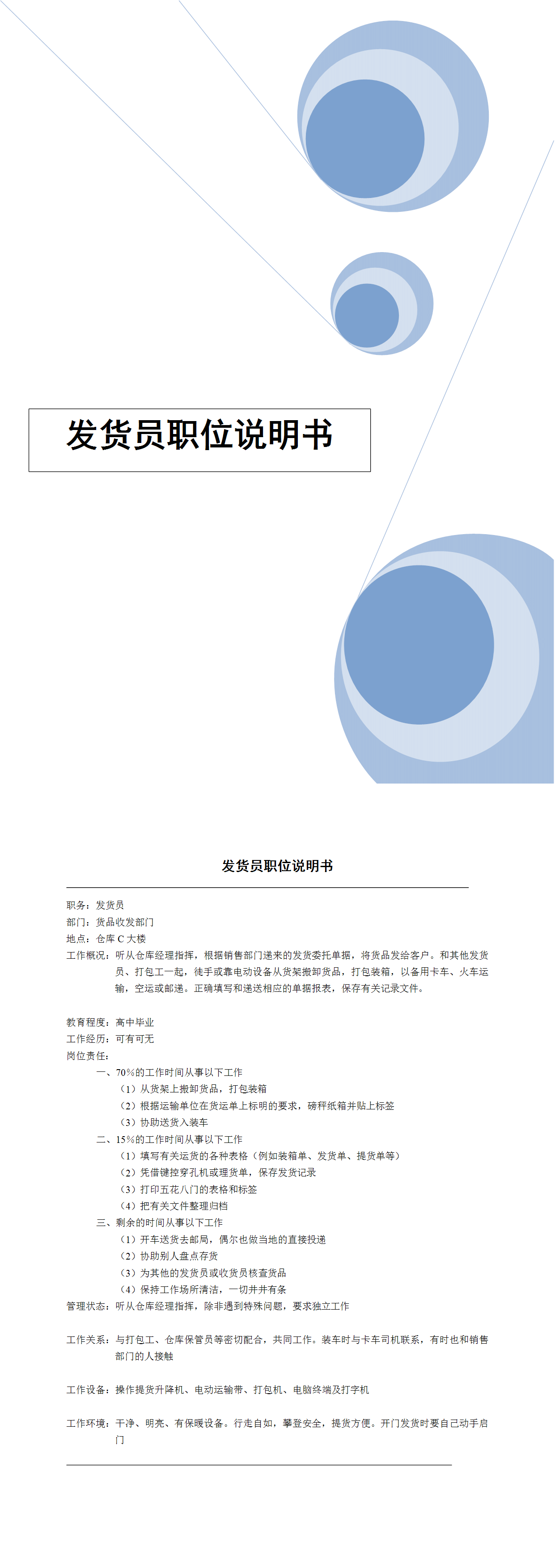 发货员职位说明书

发货员职位说明书

职务：发货员
部门：货品收发部门
地点：仓库 C 大楼
工作概况：听从仓库经理指挥，根据销售部门递来的发货委托单据，将货品发给客户。和其他发货员、打包工一起，徒手或靠电动设备从货架搬卸货品，打包装箱，以备用卡车、火车运输，空运或邮递。正确填写和递送相应的单据报表，保存有关记录文件。

教育程度：高中毕业
工作经历：可有可无
岗位责任：
一、70%的工作时间从事以下工作
（1）从货架上搬卸货品，打包装箱
（2）根据运输单位在货运单上标明的要求，磅秤纸箱并贴上标签
（3）协助送货入装车
二、15%的工作时间从事以下工作
（1）填写有关运货的各种表格（例如装箱单、发货单、提货单等）
（2）凭借键控穿孔机或理货单，保存发货记录
（3）打印五花八门的表格和标签
（4）把有关文件整理归档
三、剩余的时间从事以下工作
（1）开车送货去邮局，偶尔也做当地的直接投递
（2）协助别人盘点存货
（3）为其他的发货员或收货员核查货品
（4）保持工作场所清洁，一切井井有条
管理状态：听从仓库经理指挥，除非遇到特殊问题，要求独立工作

工作关系：与打包工、仓库保管员等密切配合，共同工作。装车时与卡车司机联系，有时也和销售部门的人接触

工作设备：操作提货升降机、电动运输带、打包机、电脑终端及打字机

工作环境：干净、明亮、有保暖设备。行走自如，攀登安全，提货方便。开门发货时要自己动手启门